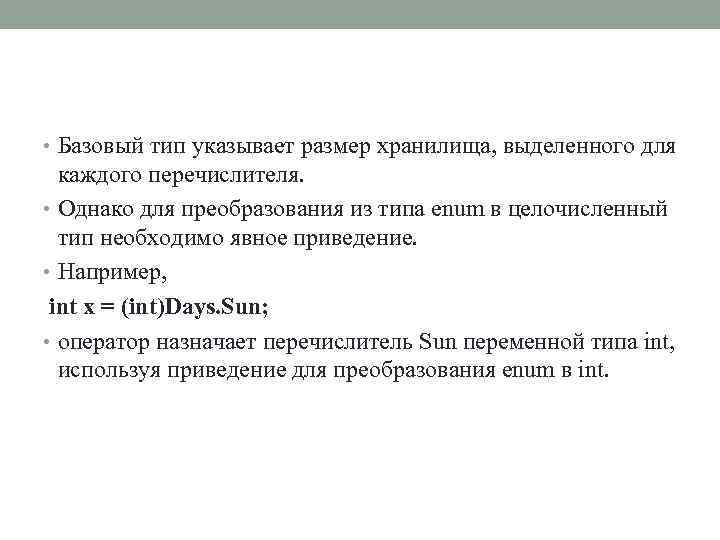 • Базовый тип указывает размер хранилища, выделенного для каждого перечислителя.

• Однако для преобразования из типа enum в целочисленный тип необходимо явное приведение.

• Например,

int x = (int)Days.Sun;

• оператор назначает перечислитель Sun переменной типа int, используя приведение для преобразования enum в int.